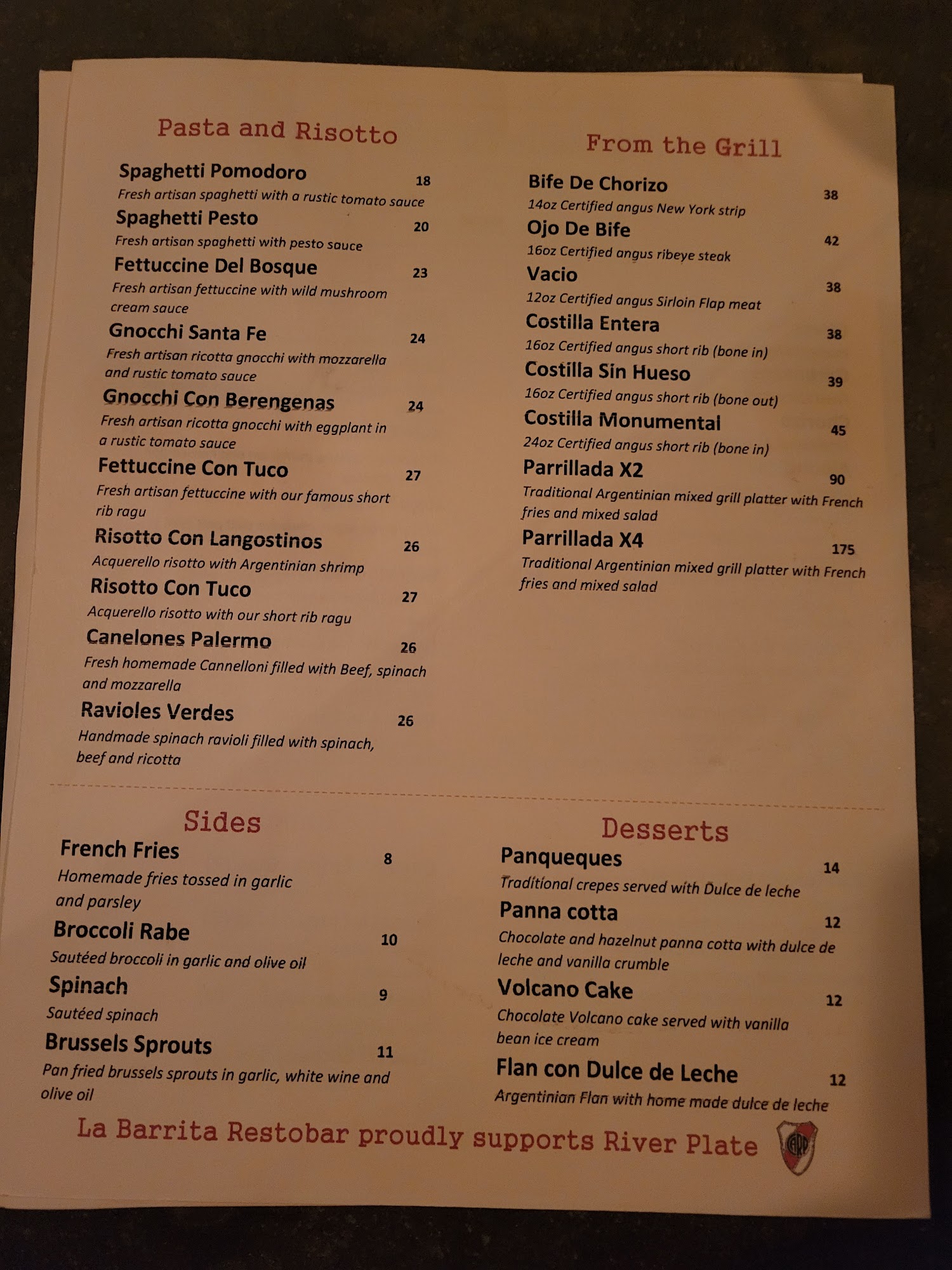 Pasta and Risotto

Spaghetti Pomodoro 18
Fresh artisan spaghetti with a rustic tomato sauce

Spaghetti Pesto 20
Fresh artisan spaghetti with pesto sauce

Fettuccine Del Bosque 23
Fresh artisan fettuccine with wild mushroom cream sauce

Gnocchi Santa Fe 24
Fresh artisan ricotta gnocchi with mozzarella and rustic tomato sauce

Gnocchi Con Berengenas 24
Fresh artisan ricotta gnocchi with eggplant in a rustic tomato sauce

Fettuccine Con Tuco 27
Fresh artisan fettuccine with our famous short rib ragu

Risotto Con Langostinos 26
Acquerello risotto with Argentinian shrimp

Risotto Con Tuco 27
Acquerello risotto with our short rib ragu

Canelones Palermo 26
Fresh homemade Cannelloni filled with Beef, spinach and mozzarella

Ravioles Verdes 26
Handmade spinach ravioli filled with spinach, beef and ricotta

From the Grill

Bife De Chorizo 38
14oz Certified angus New York strip

Ojo De Bife 42
16oz Certified angus ribeye steak

Vacio 38
12oz Certified angus Sirloin Flap meat

Costilla Entera 38
16oz Certified angus short rib (bone in)

Costilla Sin Hueso 39
16oz Certified angus short rib (bone out)

Costilla Monumental 45
24oz Certified angus short rib (bone in)

Parrillada X2 90
Traditional Argentinian mixed grill platter with French fries and mixed salad

Parrillada X4 175
Traditional Argentinian mixed grill platter with French fries and mixed salad

Sides

French Fries 8
Homemade fries tossed in garlic and parsley

Broccoli Rabe 10
Sautéed broccoli in garlic and olive oil

Spinach 9
Sautéed spinach

Brussels Sprouts 11
Pan fried brussels sprouts in garlic, white wine and olive oil

Desserts

Panqueques 14
Traditional crepes served with Dulce de leche

Panna cotta 12
Chocolate and hazelnut panna cotta with dulce de leche and vanilla crumble

Volcano Cake 12
Chocolate Volcano cake served with vanilla bean ice cream

Flan con Dulce de Leche 12
Argentinian Flan with home made dulce de leche

La Barrita Restobar proudly supports River Plate